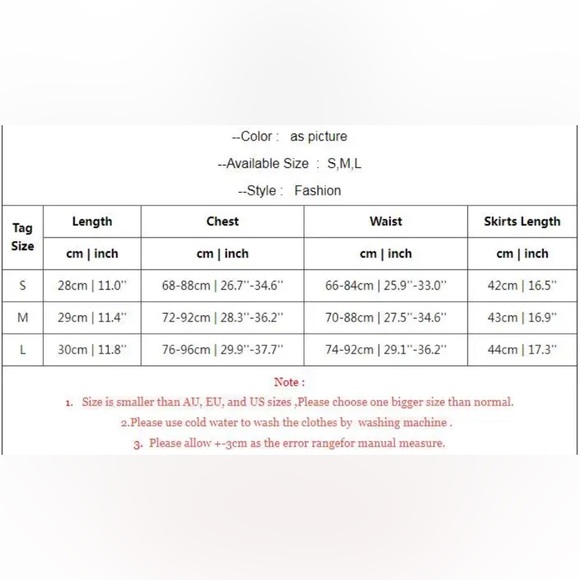 --Color :  as picture

--Available Size : S,M,L

--Style :  Fashion

| Tag Size | Length | Chest | Waist | Skirts Length |
|---|---|---|---|---|
| | cm \| inch | cm \| inch | cm \| inch | cm \| inch |
| S | 28cm \| 11.0'' | 68-88cm \| 26.7''-34.6'' | 66-84cm \| 25.9''-33.0'' | 42cm \| 16.5'' |
| M | 29cm \| 11.4'' | 72-92cm \| 28.3''-36.2'' | 70-88cm \| 27.5''-34.6'' | 43cm \| 16.9'' |
| L | 30cm \| 11.8'' | 76-96cm \| 29.9''-37.7'' | 74-92cm \| 29.1''-36.2'' | 44cm \| 17.3'' |

Note :

1. Size is smaller than AU, EU, and US sizes ,Please choose one bigger size than normal.

2.Please use cold water to wash the clothes by washing machine .

3. Please allow +-3cm as the error rangefor manual measure.